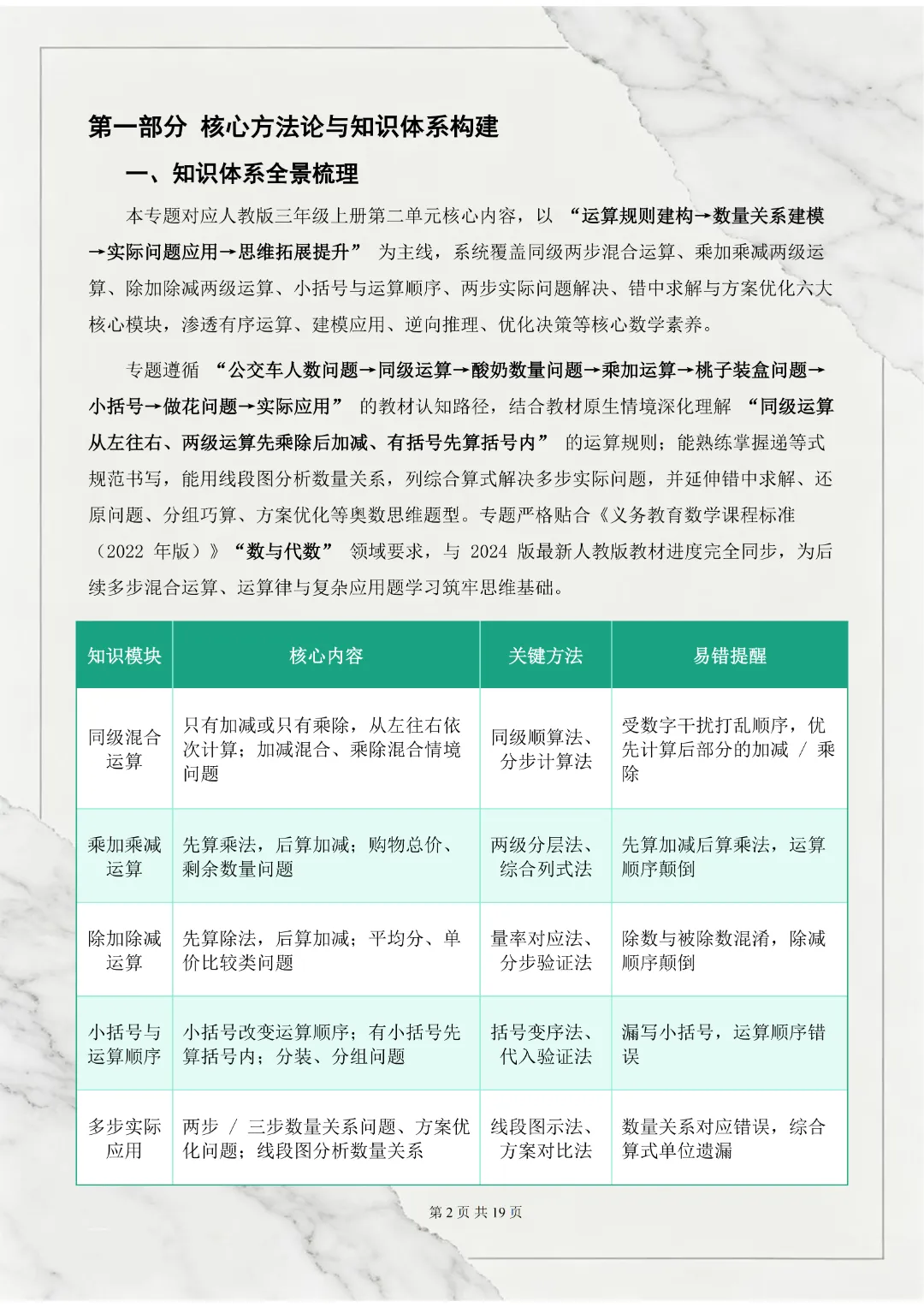 第一部分 核心方法论与知识体系构建

一、知识体系全景梳理

本专题对应人教版三年级上册第二单元核心内容，以“运算规则建构→数量关系建模→实际问题应用→思维拓展提升”为主线，系统覆盖同级两步混合运算、乘加乘减两级运算、除加除减两级运算、小括号与运算顺序、两步实际问题解决、错中求解与方案优化六大核心模块，渗透有序运算、建模应用、逆向推理、优化决策等核心数学素养。

专题遵循“公交车人数问题→同级运算→酸奶数量问题→乘加运算→桃子装盒问题→小括号→做花问题→实际应用”的教材认知路径，结合教材原生情境深化理解“同级运算从左往右、两级运算先乘除后加减、有括号先算括号内”的运算规则；能熟练掌握递等式规范书写，能用线段图分析数量关系，列综合算式解决多步实际问题，并延伸错中求解、还原问题、分组巧算、方案优化等奥数思维题型。专题严格贴合《义务教育数学课程标准（2022年版）》“数与代数”领域要求，与2024版最新人教版教材进度完全同步，为后续多步混合运算、运算律与复杂应用题学习筑牢思维基础。

| 知识模块 | 核心内容 | 关键方法 | 易错提醒 |
|---|---|---|---|
| 同级混合运算 | 只有加减或只有乘除，从左往右依次计算；加减混合、乘除混合情境问题 | 同级顺算法、分步计算法 | 受数字干扰打乱顺序，优先计算后部分的加减 / 乘除 |
| 乘加乘减运算 | 先算乘法，后算加减；购物总价、剩余数量问题 | 两级分层法、综合列式法 | 先算加减后算乘法，运算顺序颠倒 |
| 除加除减运算 | 先算除法，后算加减；平均分、单价比较类问题 | 量率对应法、分步验证法 | 除数与被除数混淆，除减顺序颠倒 |
| 小括号与运算顺序 | 小括号改变运算顺序；有小括号先算括号内；分装、分组问题 | 括号变序法、代入验证法 | 漏写小括号，运算顺序错误 |
| 多步实际应用 | 两步 / 三步数量关系问题、方案优化问题；线段图分析数量关系 | 线段图示法、方案对比法 | 数量关系对应错误，综合算式单位遗漏 |

第2页 共19页